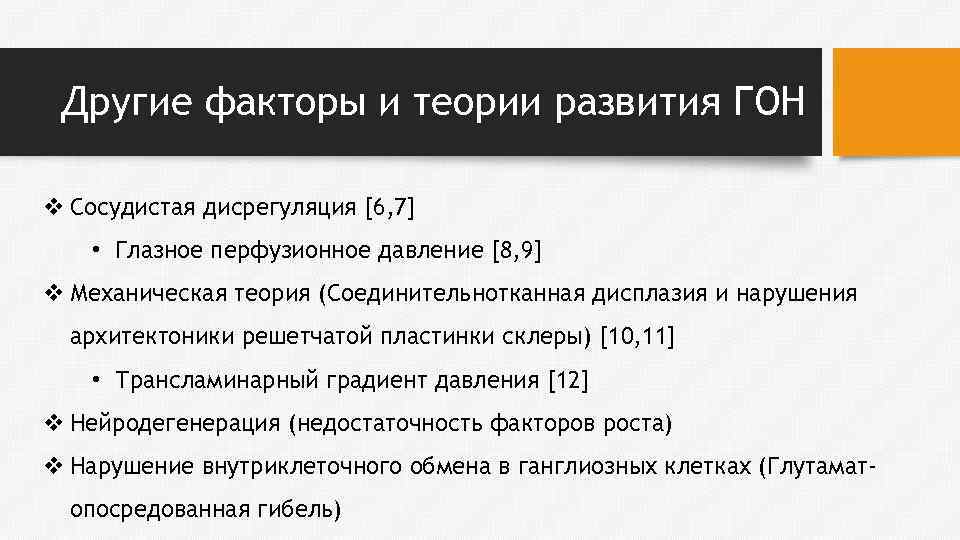 Другие факторы и теории развития ГОН

❖ Сосудистая дисрегуляция [6,7]

• Глазное перфузионное давление [8,9]

❖ Механическая теория (Соединительнотканная дисплазия и нарушения архитектоники решетчатой пластинки склеры) [10,11]

• Трансламинарный градиент давления [12]

❖ Нейродегенерация (недостаточность факторов роста)

❖ Нарушение внутриклеточного обмена в ганглиозных клетках (Глутамат-опосредованная гибель)